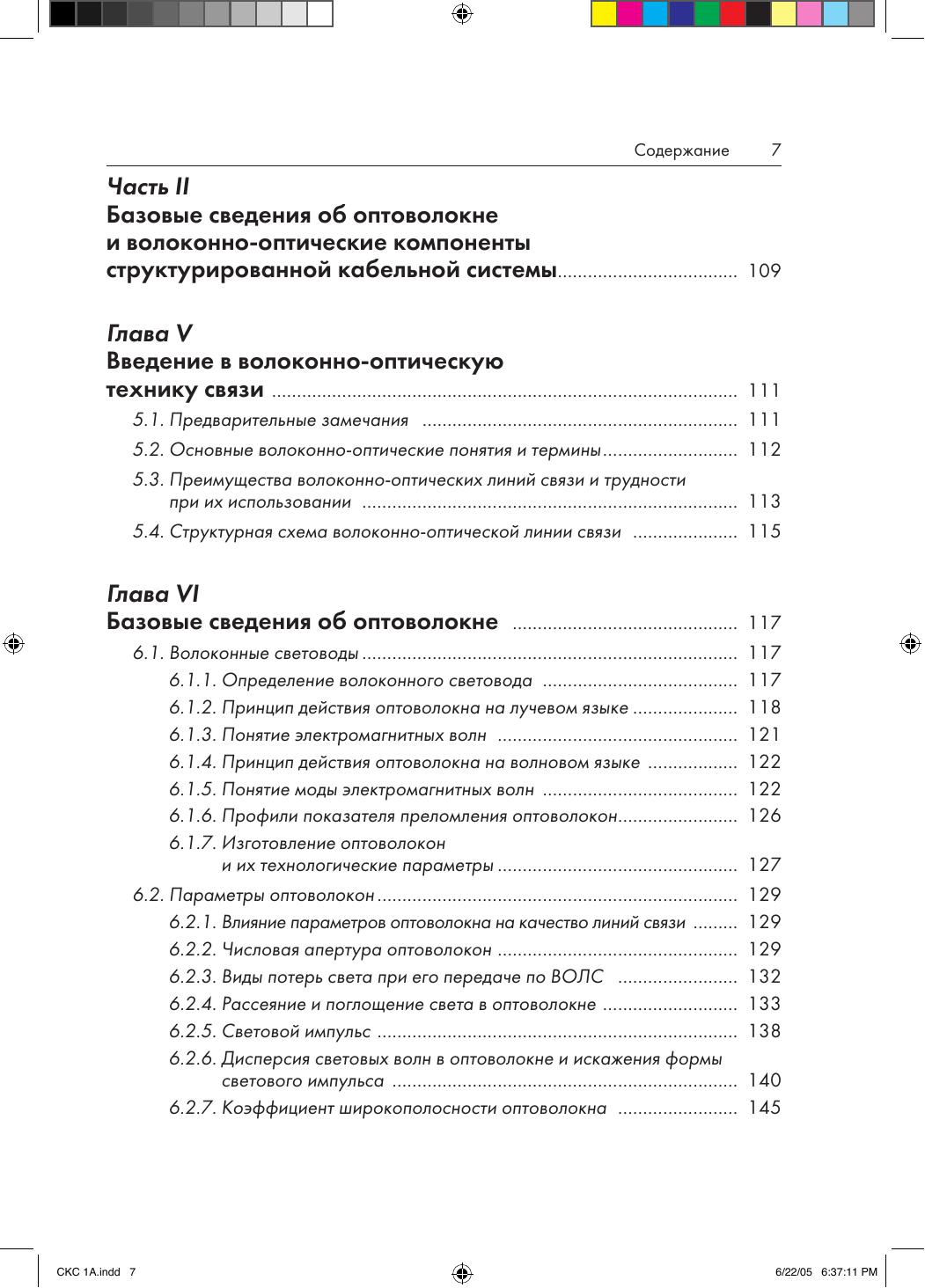 Содержание 7

Часть II
Базовые сведения об оптоволокне
и волоконно-оптические компоненты
структурированной кабельной системы 109

Глава V
Введение в волоконно-оптическую
технику связи 111

5.1. Предварительные замечания 111
5.2. Основные волоконно-оптические понятия и термины 112
5.3. Преимущества волоконно-оптических линий связи и трудности при их использовании 113
5.4. Структурная схема волоконно-оптической линии связи 115

Глава VI
Базовые сведения об оптоволокне 117

6.1. Волоконные световоды 117
6.1.1. Определение волоконного световода 117
6.1.2. Принцип действия оптоволокна на лучевом языке 118
6.1.3. Понятие электромагнитных волн 121
6.1.4. Принцип действия оптоволокна на волновом языке 122
6.1.5. Понятие моды электромагнитных волн 122
6.1.6. Профили показателя преломления оптоволокон 126
6.1.7. Изготовление оптоволокон и их технологические параметры 127
6.2. Параметры оптоволокон 129
6.2.1. Влияние параметров оптоволокна на качество линий связи 129
6.2.2. Числовая апертура оптоволокон 129
6.2.3. Виды потерь света при его передаче по ВОЛС 132
6.2.4. Рассеяние и поглощение света в оптоволокне 133
6.2.5. Световой импульс 138
6.2.6. Дисперсия световых волн в оптоволокне и искажения формы светового импульса 140
6.2.7. Коэффициент широкополосности оптоволокна 145

СКС 1A.indd 7 6/22/05 6:37:11 PM